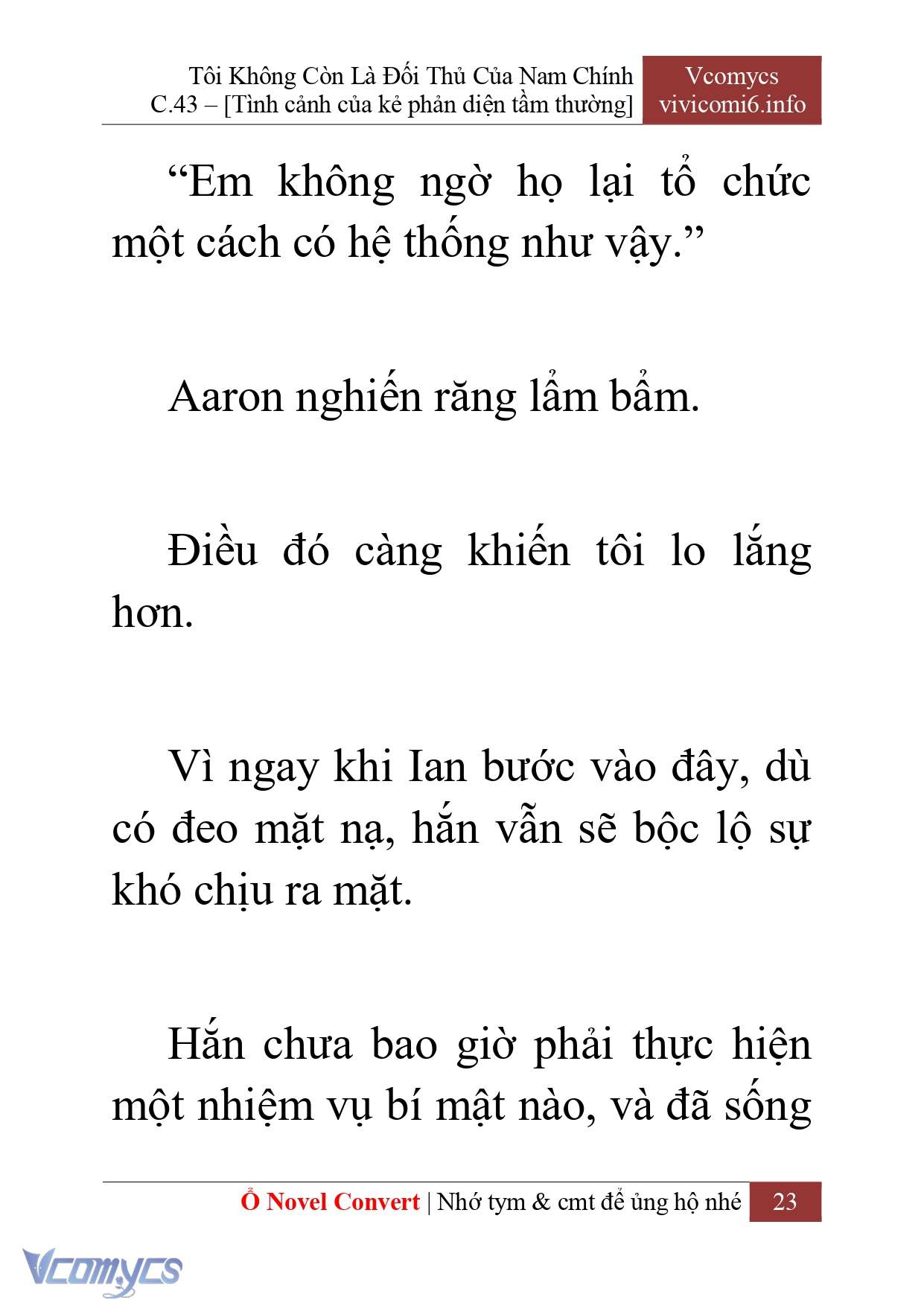 Tôi Không Còn Là Đối Thủ Của Nam Chính
C.43 – [Tình cảnh của kẻ phản diện tầm thường]

Vcomycs
vivicomi6.info

“Em không ngờ họ lại tổ chức một cách có hệ thống như vậy.”

Aaron nghiến răng lẩm bẩm.

Điều đó càng khiến tôi lo lắng hơn.

Vì ngay khi Ian bước vào đây, dù có đeo mặt nạ, hắn vẫn sẽ bộc lộ sự khó chịu ra mặt.

Hắn chưa bao giờ phải thực hiện một nhiệm vụ bí mật nào, và đã sống

Ổ Novel Convert | Nhớ tym & cmt để ủng hộ nhé

23

Vcomycs